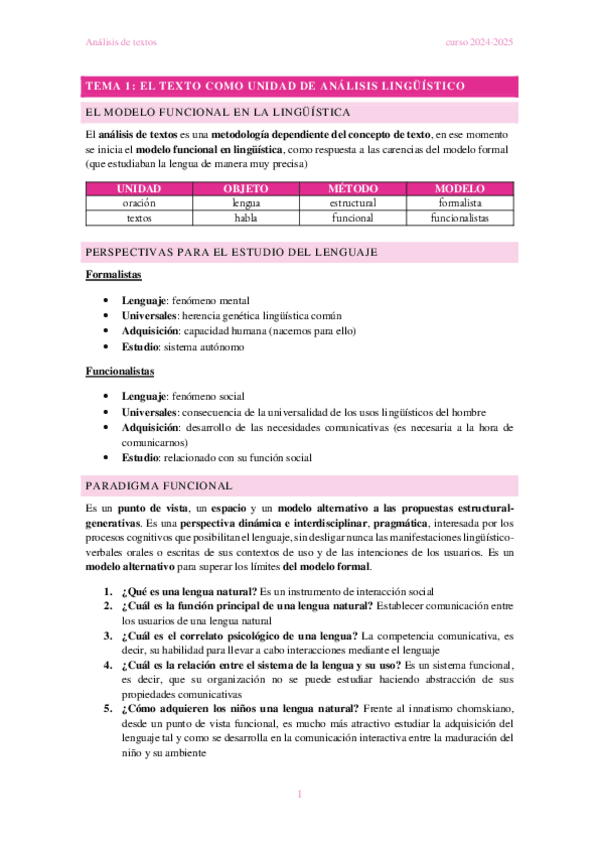 Análisis de textos curso 2024-2025

TEMA 1: EL TEXTO COMO UNIDAD DE ANÁLISIS LINGÜÍSTICO

EL MODELO FUNCIONAL EN LA LINGÜÍSTICA

El análisis de textos es una metodología dependiente del concepto de texto, en ese momento se inicia el modelo funcional en lingüística, como respuesta a las carencias del modelo formal (que estudiaban la lengua de manera muy precisa)

| UNIDAD | OBJETO | MÉTODO | MODELO |
|---|---|---|---|
| oración | lengua | estructural | formalista |
| textos | habla | funcional | funcionalistas |

PERSPECTIVAS PARA EL ESTUDIO DEL LENGUAJE

Formalistas

• Lenguaje: fenómeno mental
• Universales: herencia genética lingüística común
• Adquisición: capacidad humana (nacemos para ello)
• Estudio: sistema autónomo

Funcionalistas

• Lenguaje: fenómeno social
• Universales: consecuencia de la universalidad de los usos lingüísticos del hombre
• Adquisición: desarrollo de las necesidades comunicativas (es necesaria a la hora de comunicarnos)
• Estudio: relacionado con su función social

PARADIGMA FUNCIONAL

Es un punto de vista, un espacio y un modelo alternativo a las propuestas estructural-generativas. Es una perspectiva dinámica e interdisciplinar, pragmática, interesada por los procesos cognitivos que posibilitan el lenguaje, sin desligar nunca las manifestaciones lingüístico-verbales orales o escritas de sus contextos de uso y de las intenciones de los usuarios. Es un modelo alternativo para superar los límites del modelo formal.

1. ¿Qué es una lengua natural? Es un instrumento de interacción social
2. ¿Cuál es la función principal de una lengua natural? Establecer comunicación entre los usuarios de una lengua natural
3. ¿Cuál es el correlato psicológico de una lengua? La competencia comunicativa, es decir, su habilidad para llevar a cabo interacciones mediante el lenguaje
4. ¿Cuál es la relación entre el sistema de la lengua y su uso? Es un sistema funcional, es decir, que su organización no se puede estudiar haciendo abstracción de sus propiedades comunicativas
5. ¿Cómo adquieren los niños una lengua natural? Frente al innatismo chomskiano, desde un punto de vista funcional, es mucho más atractivo estudiar la adquisición del lenguaje tal y como se desarrolla en la comunicación interactiva entre la maduración del niño y su ambiente

1